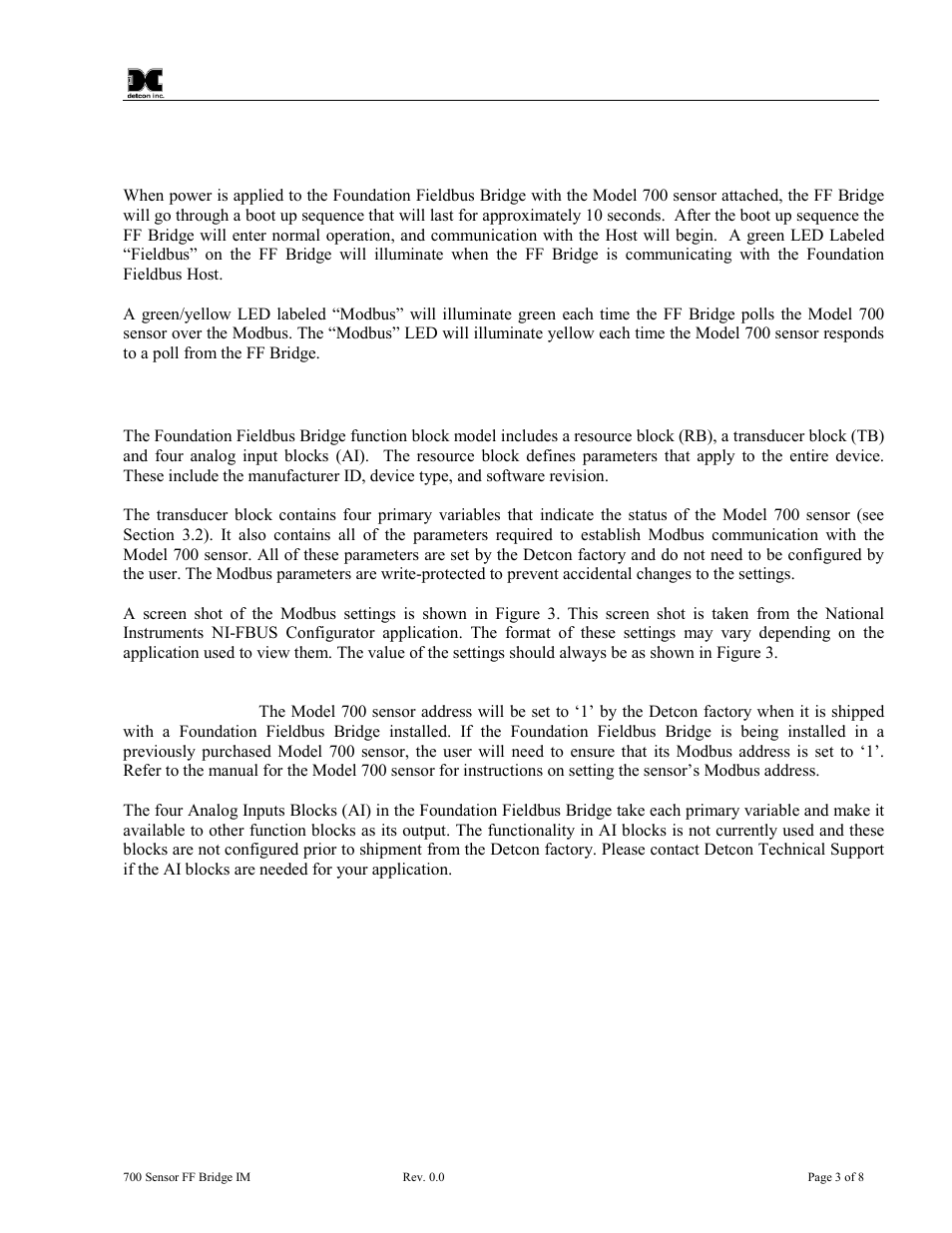 detcon inc.

When power is applied to the Foundation Fieldbus Bridge with the Model 700 sensor attached, the FF Bridge will go through a boot up sequence that will last for approximately 10 seconds. After the boot up sequence the FF Bridge will enter normal operation, and communication with the Host will begin. A green LED Labeled “Fieldbus” on the FF Bridge will illuminate when the FF Bridge is communicating with the Foundation Fieldbus Host.

A green/yellow LED labeled “Modbus” will illuminate green each time the FF Bridge polls the Model 700 sensor over the Modbus. The “Modbus” LED will illuminate yellow each time the Model 700 sensor responds to a poll from the FF Bridge.

The Foundation Fieldbus Bridge function block model includes a resource block (RB), a transducer block (TB) and four analog input blocks (AI). The resource block defines parameters that apply to the entire device. These include the manufacturer ID, device type, and software revision.

The transducer block contains four primary variables that indicate the status of the Model 700 sensor (see Section 3.2). It also contains all of the parameters required to establish Modbus communication with the Model 700 sensor. All of these parameters are set by the Detcon factory and do not need to be configured by the user. The Modbus parameters are write-protected to prevent accidental changes to the settings.

A screen shot of the Modbus settings is shown in Figure 3. This screen shot is taken from the National Instruments NI-FBUS Configurator application. The format of these settings may vary depending on the application used to view them. The value of the settings should always be as shown in Figure 3.

The Model 700 sensor address will be set to ‘1’ by the Detcon factory when it is shipped with a Foundation Fieldbus Bridge installed. If the Foundation Fieldbus Bridge is being installed in a previously purchased Model 700 sensor, the user will need to ensure that its Modbus address is set to ‘1’. Refer to the manual for the Model 700 sensor for instructions on setting the sensor’s Modbus address.

The four Analog Inputs Blocks (AI) in the Foundation Fieldbus Bridge take each primary variable and make it available to other function blocks as its output. The functionality in AI blocks is not currently used and these blocks are not configured prior to shipment from the Detcon factory. Please contact Detcon Technical Support if the AI blocks are needed for your application.

700 Sensor FF Bridge IM Rev. 0.0 Page 3 of 8